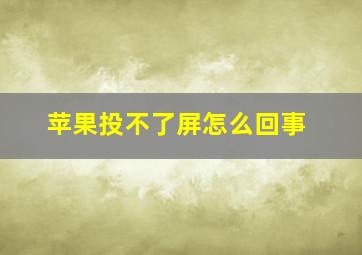 苹果投不了屏怎么回事